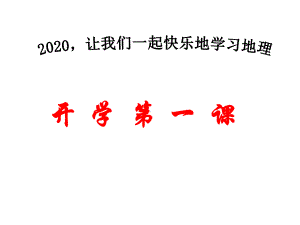 2020，让我们一起快乐地学习地理

开 学 第 一 课